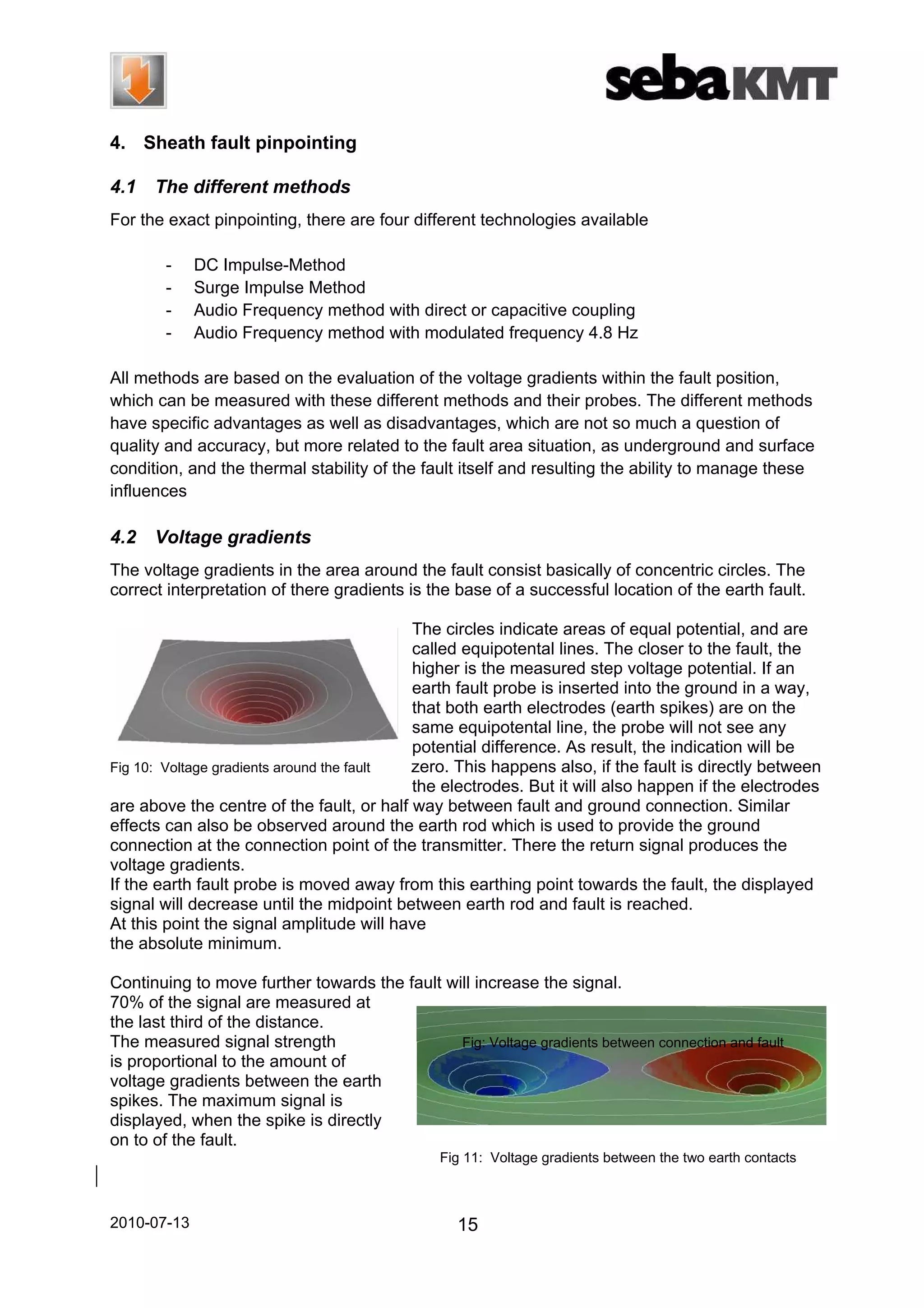 sebaKMT

4. Sheath fault pinpointing

4.1 The different methods

For the exact pinpointing, there are four different technologies available

- DC Impulse-Method
- Surge Impulse Method
- Audio Frequency method with direct or capacitive coupling
- Audio Frequency method with modulated frequency 4.8 Hz

All methods are based on the evaluation of the voltage gradients within the fault position, which can be measured with these different methods and their probes. The different methods have specific advantages as well as disadvantages, which are not so much a question of quality and accuracy, but more related to the fault area situation, as underground and surface condition, and the thermal stability of the fault itself and resulting the ability to manage these influences

4.2 Voltage gradients

The voltage gradients in the area around the fault consist basically of concentric circles. The correct interpretation of there gradients is the base of a successful location of the earth fault.

Fig 10: Voltage gradients around the fault

The circles indicate areas of equal potential, and are called equipotental lines. The closer to the fault, the higher is the measured step voltage potential. If an earth fault probe is inserted into the ground in a way, that both earth electrodes (earth spikes) are on the same equipotental line, the probe will not see any potential difference. As result, the indication will be zero. This happens also, if the fault is directly between the electrodes. But it will also happen if the electrodes are above the centre of the fault, or half way between fault and ground connection. Similar effects can also be observed around the earth rod which is used to provide the ground connection at the connection point of the transmitter. There the return signal produces the voltage gradients.
If the earth fault probe is moved away from this earthing point towards the fault, the displayed signal will decrease until the midpoint between earth rod and fault is reached.
At this point the signal amplitude will have the absolute minimum.

Continuing to move further towards the fault will increase the signal.
70% of the signal are measured at the last third of the distance.
The measured signal strength is proportional to the amount of voltage gradients between the earth spikes. The maximum signal is displayed, when the spike is directly on to of the fault.

Fig: Voltage gradients between connection and fault

Fig 11: Voltage gradients between the two earth contacts

2010-07-13

15